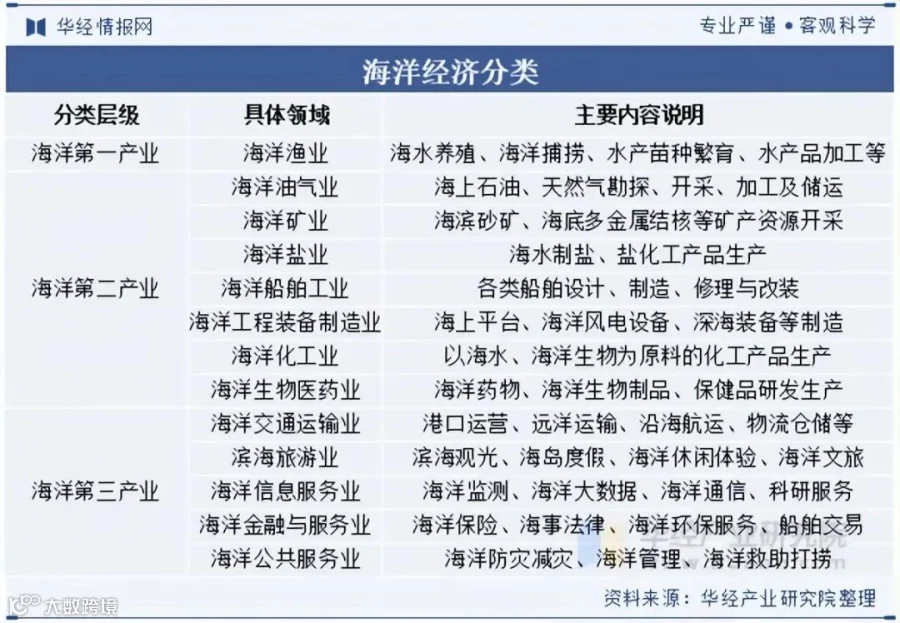 华经情报网

专业严谨 • 客观科学

海洋经济分类

| 分类层级 | 具体领域 | 主要内容说明 |
|---|---|---|
| 海洋第一产业 | 海洋渔业 | 海水养殖、海洋捕捞、水产苗种繁育、水产品加工等 |
| 海洋第二产业 | 海洋油气业 | 海上石油、天然气勘探、开采、加工及储运 |
| | 海洋矿业 | 海滨砂矿、海底多金属结核等矿产资源开采 |
| | 海洋盐业 | 海水制盐、盐化工产品生产 |
| | 海洋船舶工业 | 各类船舶设计、制造、修理与改装 |
| | 海洋工程装备制造业 | 海上平台、海洋风电设备、深海装备等制造 |
| | 海洋化工业 | 以海水、海洋生物为原料的化工产品生产 |
| | 海洋生物医药业 | 海洋药物、海洋生物制品、保健品研发生产 |
| 海洋第三产业 | 海洋交通运输业 | 港口运营、远洋运输、沿海航运、物流仓储等 |
| | 滨海旅游业 | 滨海观光、海岛度假、海洋休闲体验、海洋文旅 |
| | 海洋信息服务业 | 海洋监测、海洋大数据、海洋通信、科研服务 |
| | 海洋金融与服务业 | 海洋保险、海事法律、海洋环保服务、船舶交易 |
| | 海洋公共服务业 | 海洋防灾减灾、海洋管理、海洋救助打捞 |

资料来源：华经产业研究院整理

大数跨境